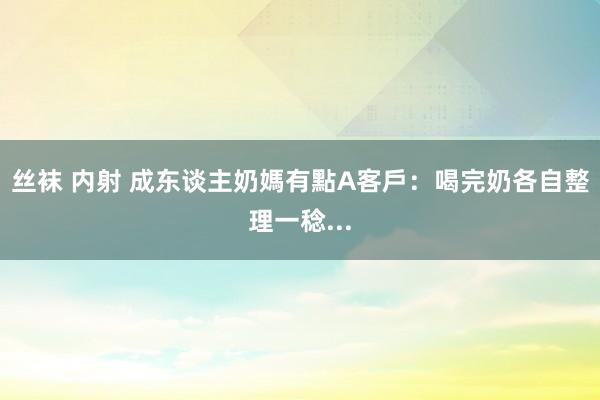 丝袜 内射 成东谈主奶媽有點A客戶：喝完奶各自整理一稔...